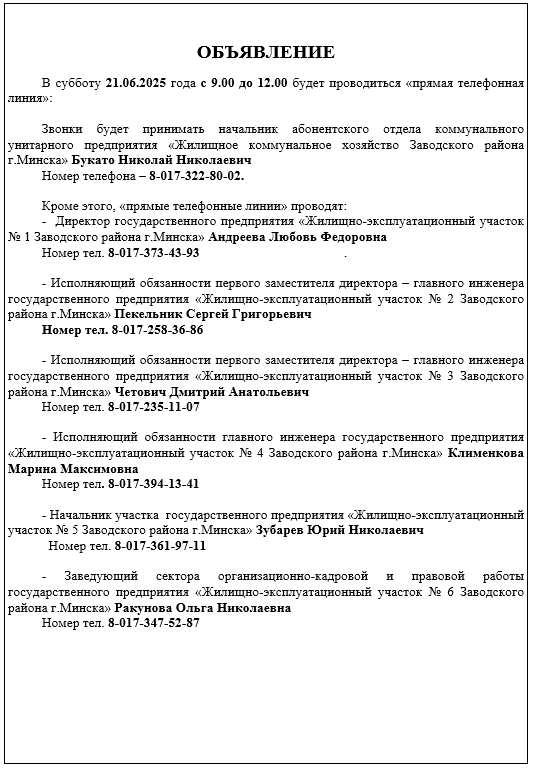 ОБЪЯВЛЕНИЕ

В субботу 21.06.2025 года с 9.00 до 12.00 будет проводиться «прямая телефонная линия»:

Звонки будет принимать начальник абонентского отдела коммунального унитарного предприятия «Жилищное коммунальное хозяйство Заводского района г.Минска» Букато Николай Николаевич
Номер телефона – 8-017-322-80-02.

Кроме этого, «прямые телефонные линии» проводят:
- Директор государственного предприятия «Жилищно-эксплуатационный участок № 1 Заводского района г.Минска» Андреева Любовь Федоровна
Номер тел. 8-017-373-43-93 .

- Исполняющий обязанности первого заместителя директора – главного инженера государственного предприятия «Жилищно-эксплуатационный участок № 2 Заводского района г.Минска» Пекельник Сергей Григорьевич
Номер тел. 8-017-258-36-86

- Исполняющий обязанности первого заместителя директора – главного инженера государственного предприятия «Жилищно-эксплуатационный участок № 3 Заводского района г.Минска» Четович Дмитрий Анатольевич
Номер тел. 8-017-235-11-07

- Исполняющий обязанности главного инженера государственного предприятия «Жилищно-эксплуатационный участок № 4 Заводского района г.Минска» Клименкова Марина Максимовна
Номер тел. 8-017-394-13-41

- Начальник участка государственного предприятия «Жилищно-эксплуатационный участок № 5 Заводского района г.Минска» Зубарев Юрий Николаевич
Номер тел. 8-017-361-97-11

- Заведующий сектора организационно-кадровой и правовой работы государственного предприятия «Жилищно-эксплуатационный участок № 6 Заводского района г.Минска» Ракунова Ольга Николаевна
Номер тел. 8-017-347-52-87